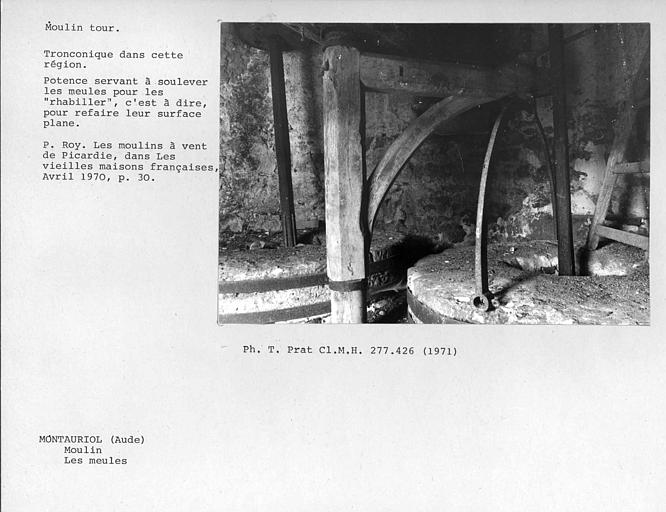 Moulin tour.

Tronconique dans cette région.

Potence servant à soulever les meules pour les "rhabiller", c'est à dire, pour refaire leur surface plane.

P. Roy. Les moulins à vent de Picardie, dans Les vieilles maisons françaises, Avril 1970, p. 30.

Ph. T. Prat Cl.M.H. 277.426 (1971)

MONTAURIOL (Aude)
Moulin
Les meules